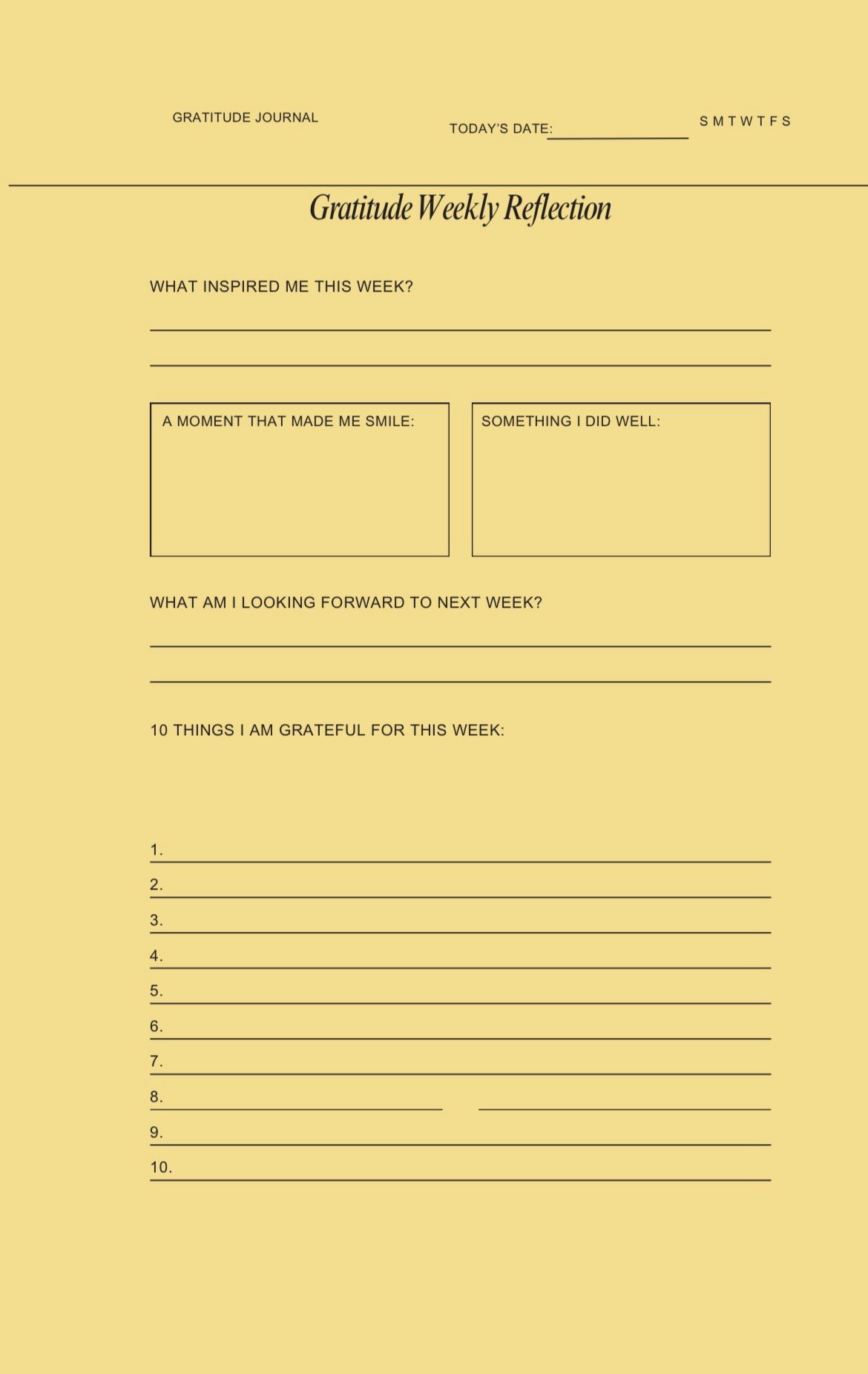 GRATITUDE JOURNAL

TODAY'S DATE:

S M T W T F S

Gratitude Weekly Reflection

WHAT INSPIRED ME THIS WEEK?

A MOMENT THAT MADE ME SMILE:

SOMETHING I DID WELL:

WHAT AM I LOOKING FORWARD TO NEXT WEEK?

10 THINGS I AM GRATEFUL FOR THIS WEEK:

1.
2.
3.
4.
5.
6.
7.
8.
9.
10.